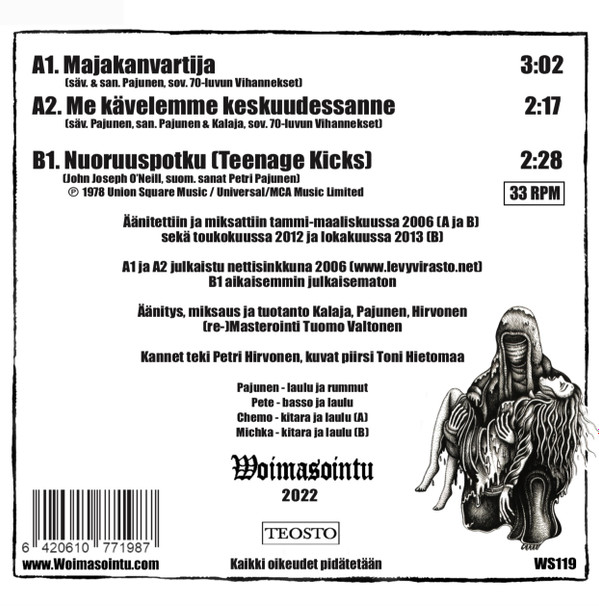 A1. Majakanvartija 3:02
(säv. & san. Pajunen, sov. 70-luvun Vihannekset)

A2. Me kävelemme keskuudessanne 2:17
(säv. Pajunen, san. Pajunen & Kalaja, sov. 70-luvun Vihannekset)

B1. Nuoruuspotku (Teenage Kicks) 2:28
(John Joseph O'Neill, suom. sanat Petri Pajunen)
℗ 1978 Union Square Music / Universal/MCA Music Limited

33 RPM

Äänitettiin ja miksattiin tammi-maaliskuussa 2006 (A ja B) sekä toukokuussa 2012 ja lokakuussa 2013 (B)

A1 ja A2 julkaistu nettisinkkuna 2006 (www.levyvirasto.net) B1 aikaisemmin julkaisematon

Äänitys, miksaus ja tuotanto Kalaja, Pajunen, Hirvonen (re-)Masterointi Tuomo Valtonen

Kannet teki Petri Hirvonen, kuvat piirsi Toni Hietomaa

Pajunen - laulu ja rummut
Pete - basso ja laulu
Chemo - kitara ja laulu (A)
Michka - kitara ja laulu (B)

Woimasointu
2022

TEOSTO

6 420610 771987

www.Woimasointu.com

Kaikki oikeudet pidätetään

WS119